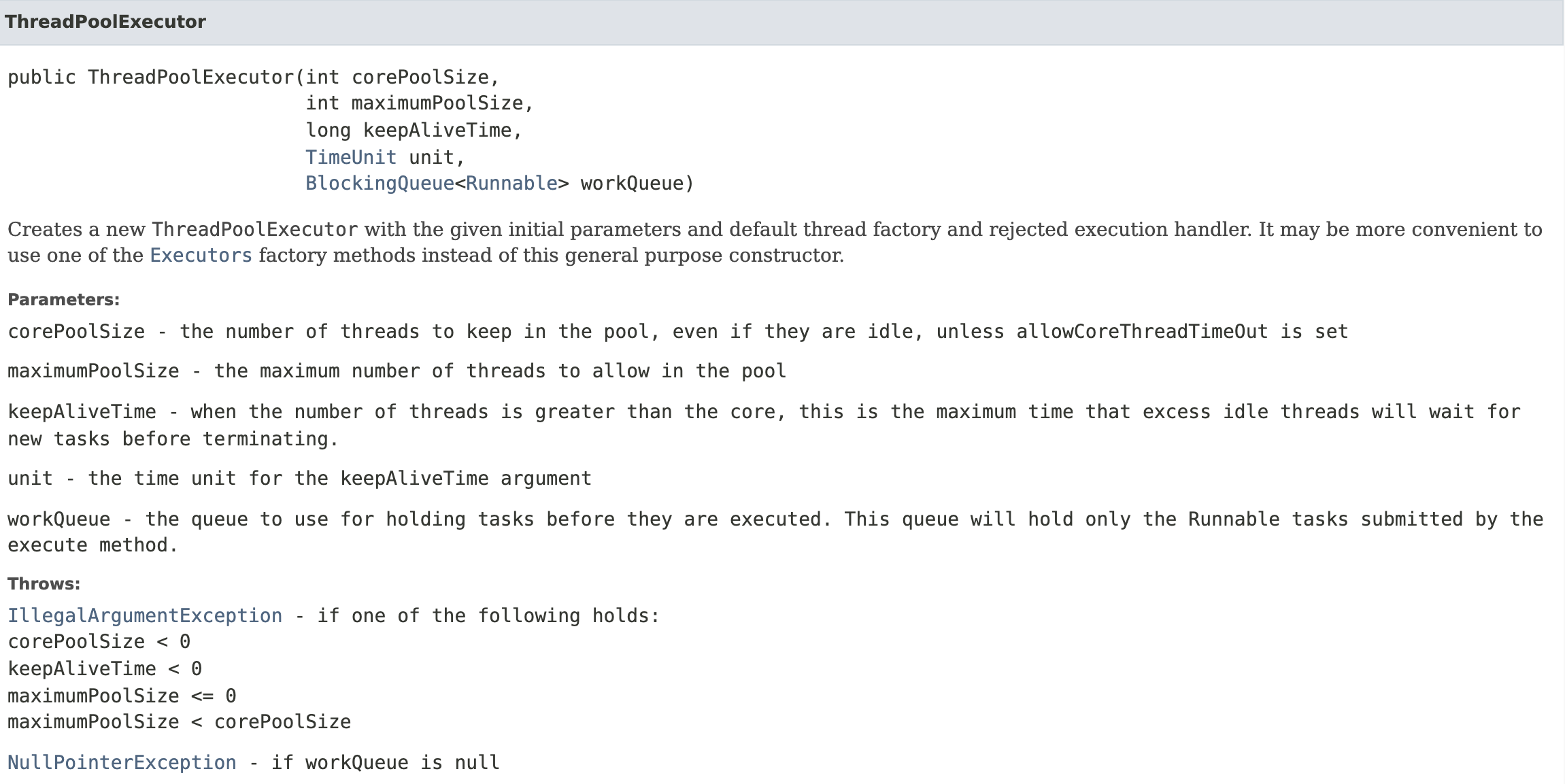 ThreadPoolExecutor

public ThreadPoolExecutor(int corePoolSize,
                          int maximumPoolSize,
                          long keepAliveTime,
                          TimeUnit unit,
                          BlockingQueue<Runnable> workQueue)

Creates a new ThreadPoolExecutor with the given initial parameters and default thread factory and rejected execution handler. It may be more convenient to use one of the Executors factory methods instead of this general purpose constructor.

Parameters:

corePoolSize - the number of threads to keep in the pool, even if they are idle, unless allowCoreThreadTimeOut is set

maximumPoolSize - the maximum number of threads to allow in the pool

keepAliveTime - when the number of threads is greater than the core, this is the maximum time that excess idle threads will wait for new tasks before terminating.

unit - the time unit for the keepAliveTime argument

workQueue - the queue to use for holding tasks before they are executed. This queue will hold only the Runnable tasks submitted by the execute method.

Throws:

IllegalArgumentException - if one of the following holds:
corePoolSize < 0
keepAliveTime < 0
maximumPoolSize <= 0
maximumPoolSize < corePoolSize

NullPointerException - if workQueue is null